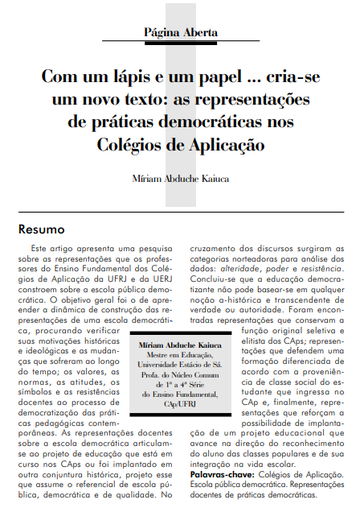 Página Aberta

Com um lápis e um papel ... cria-se um novo texto: as representações de práticas democráticas nos Colégios de Aplicação

Míriam Abduche Kaiuca

Resumo

Este artigo apresenta uma pesquisa sobre as representações que os professores do Ensino Fundamental dos Colégios de Aplicação da UFRJ e da UERJ constroem sobre a escola pública democrática. O objetivo geral foi o de apreender a dinâmica de construção das representações de uma escola democrática, procurando verificar suas motivações históricas e ideológicas e as mudanças que sofreram ao longo do tempo; os valores, as normas, as atitudes, os símbolos e as resistências docentes ao processo de democratização das práticas pedagógicas contemporâneas. As representações docentes sobre a escola democrática articulam-se ao projeto de educação que está em curso nos CAps ou foi implantado em outra conjuntura histórica, projeto esse que assume o referencial de escola pública, democrática e de qualidade. No cruzamento dos discursos surgiram as categorias norteadoras para análise dos dados: alteridade, poder e resistência. Concluiu-se que a educação democratizante não pode basear-se em qualquer noção a-histórica e transcendente de verdade ou autoridade. Foram encontradas representações que conservam a função original seletiva e elitista dos CAps; representações que defendem uma formação diferenciada de acordo com a proveniência de classe social do estudante que ingressa no CAp e, finalmente, representações que reforçam a possibilidade de implantação de um projeto educacional que avance na direção do reconhecimento do aluno das classes populares e de sua integração na vida escolar.

Palavras-chave: Colégios de Aplicação. Escola pública democrática. Representações docentes de práticas democráticas.

Míriam Abduche Kaiuca
Mestre em Educação, Universidade Estácio de Sá. Profa. do Núcleo Comum de 1ª a 4ª Série do Ensino Fundamental, CAp/UFRJ